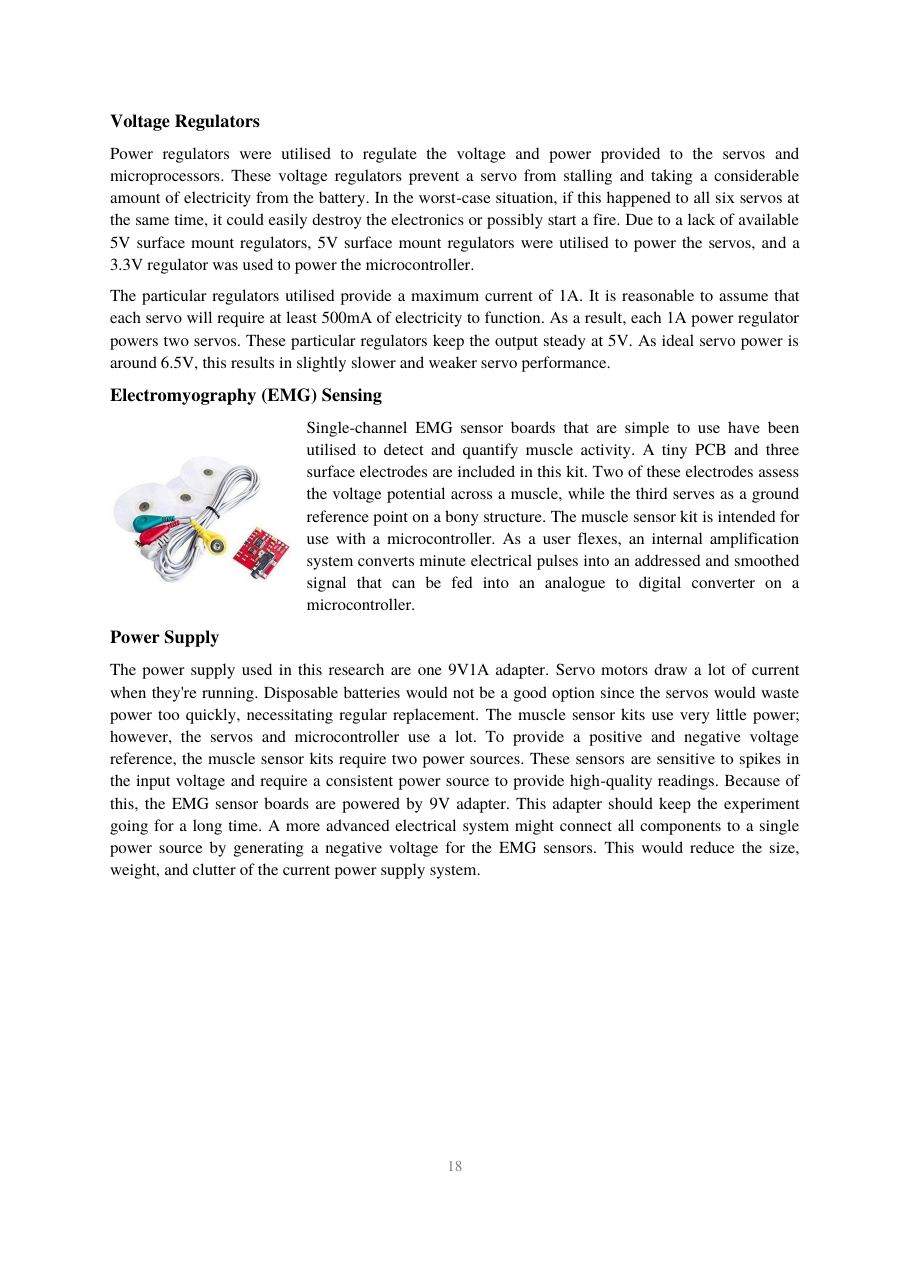 Voltage Regulators

Power regulators were utilised to regulate the voltage and power provided to the servos and microprocessors. These voltage regulators prevent a servo from stalling and taking a considerable amount of electricity from the battery. In the worst-case situation, if this happened to all six servos at the same time, it could easily destroy the electronics or possibly start a fire. Due to a lack of available 5V surface mount regulators, 5V surface mount regulators were utilised to power the servos, and a 3.3V regulator was used to power the microcontroller.

The particular regulators utilised provide a maximum current of 1A. It is reasonable to assume that each servo will require at least 500mA of electricity to function. As a result, each 1A power regulator powers two servos. These particular regulators keep the output steady at 5V. As ideal servo power is around 6.5V, this results in slightly slower and weaker servo performance.

Electromyography (EMG) Sensing

Single-channel EMG sensor boards that are simple to use have been utilised to detect and quantify muscle activity. A tiny PCB and three surface electrodes are included in this kit. Two of these electrodes assess the voltage potential across a muscle, while the third serves as a ground reference point on a bony structure. The muscle sensor kit is intended for use with a microcontroller. As a user flexes, an internal amplification system converts minute electrical pulses into an addressed and smoothed signal that can be fed into an analogue to digital converter on a microcontroller.

Power Supply

The power supply used in this research are one 9V1A adapter. Servo motors draw a lot of current when they're running. Disposable batteries would not be a good option since the servos would waste power too quickly, necessitating regular replacement. The muscle sensor kits use very little power; however, the servos and microcontroller use a lot. To provide a positive and negative voltage reference, the muscle sensor kits require two power sources. These sensors are sensitive to spikes in the input voltage and require a consistent power source to provide high-quality readings. Because of this, the EMG sensor boards are powered by 9V adapter. This adapter should keep the experiment going for a long time. A more advanced electrical system might connect all components to a single power source by generating a negative voltage for the EMG sensors. This would reduce the size, weight, and clutter of the current power supply system.

18